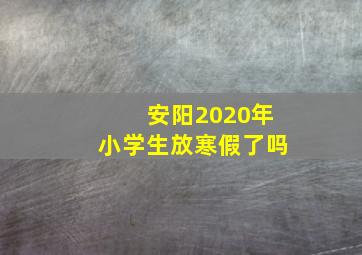 安阳2020年
小学生放寒假了吗